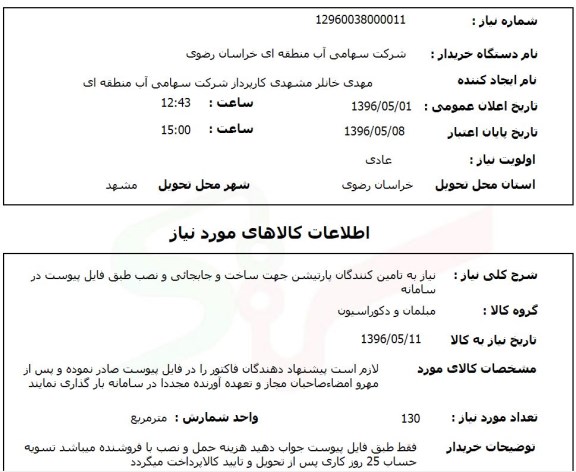 شماره نیاز : 12960038000011

نام دستگاه خریدار : شرکت سهامی آب منطقه ای خراسان رضوی

نام ایجاد کننده مهدی خانلر مشهدی کارپرداز شرکت سهامی آب منطقه ای

تاریخ اعلان عمومی : 1396/05/01 ساعت : 12:43

تاریخ پایان اعتبار 1396/05/08 ساعت : 15:00

اولویت نیاز : عادی

استان محل تحویل خراسان رضوی شهر محل تحویل مشهد

اطلاعات کالاهای مورد نیاز

شرح کلی نیاز : نیاز به تامین کنندگان پارتیشن جهت ساخت و جابجائی و نصب طبق فایل پیوست در سامانه

گروه کالا : مبلمان و دکوراسیون

تاریخ نیاز به کالا 1396/05/11

مشخصات کالای مورد لازم است پیشنهاد دهندگان فاکتور را در فایل پیوست صادر نموده و پس از مهرو امضاءصاحبان مجاز و تعهده آورنده مجددا در سامانه بار گذاری نمایند

تعداد مورد نیاز : 130 واحد شمارش : مترمربع

توضیحات خریدار فقط طبق فایل پیوست جواب دهید هزینه حمل و نصب با فروشنده میباشد تسویه حساب 25 روز کاری پس از تحویل و تایید کالاپرداخت میگردد